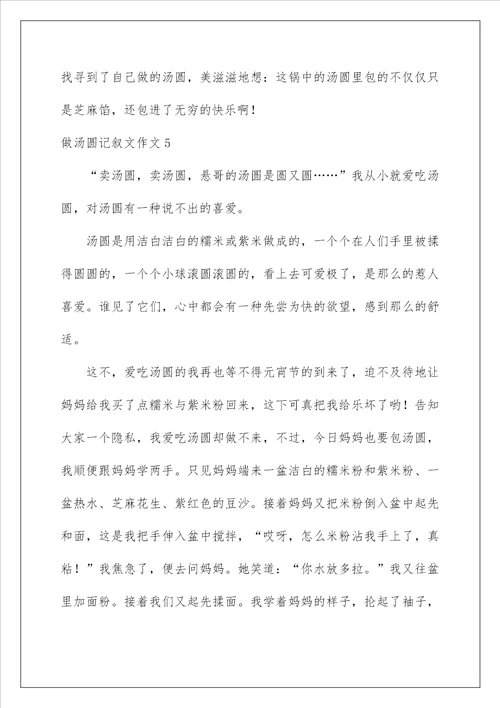 找寻到了自己做的汤圆，美滋滋地想：这锅中的汤圆里包的不仅仅只是芝麻馅，还包进了无穷的快乐啊！

做汤圆记叙文作文 5

“卖汤圆，卖汤圆，悬哥的汤圆是圆又圆……”我从小就爱吃汤圆，对汤圆有一种说不出的喜爱。

汤圆是用洁白洁白的糯米或紫米做成的，一个个在人们手里被揉得圆圆的，一个个小球滚圆滚圆的，看上去可爱极了，是那么的惹人喜爱。谁见了它们，心中都会有一种先尝为快的欲望，感到那么的舒适。

这不，爱吃汤圆的我再也等不得元宵节的到来了，迫不及待地让妈妈给我买了点糯米与紫米粉回来，这下可真把我给乐坏了哟！告知大家一个隐私，我爱吃汤圆却做不来，不过，今日妈妈也要包汤圆，我顺便跟妈妈学两手。只见妈妈端来一盆洁白的糯米粉和紫米粉、一盆热水、芝麻花生、紫红色的豆沙。接着妈妈又把米粉倒入盆中起先和面，这是我把手伸入盆中搅拌，“哎呀，怎么米粉沾我手上了，真粘！”我焦急了，便去问妈妈。她笑道：“你水放多拉。”我又往盆里加面粉。接着我们又起先揉面。我学着妈妈的样子，抡起了袖子，